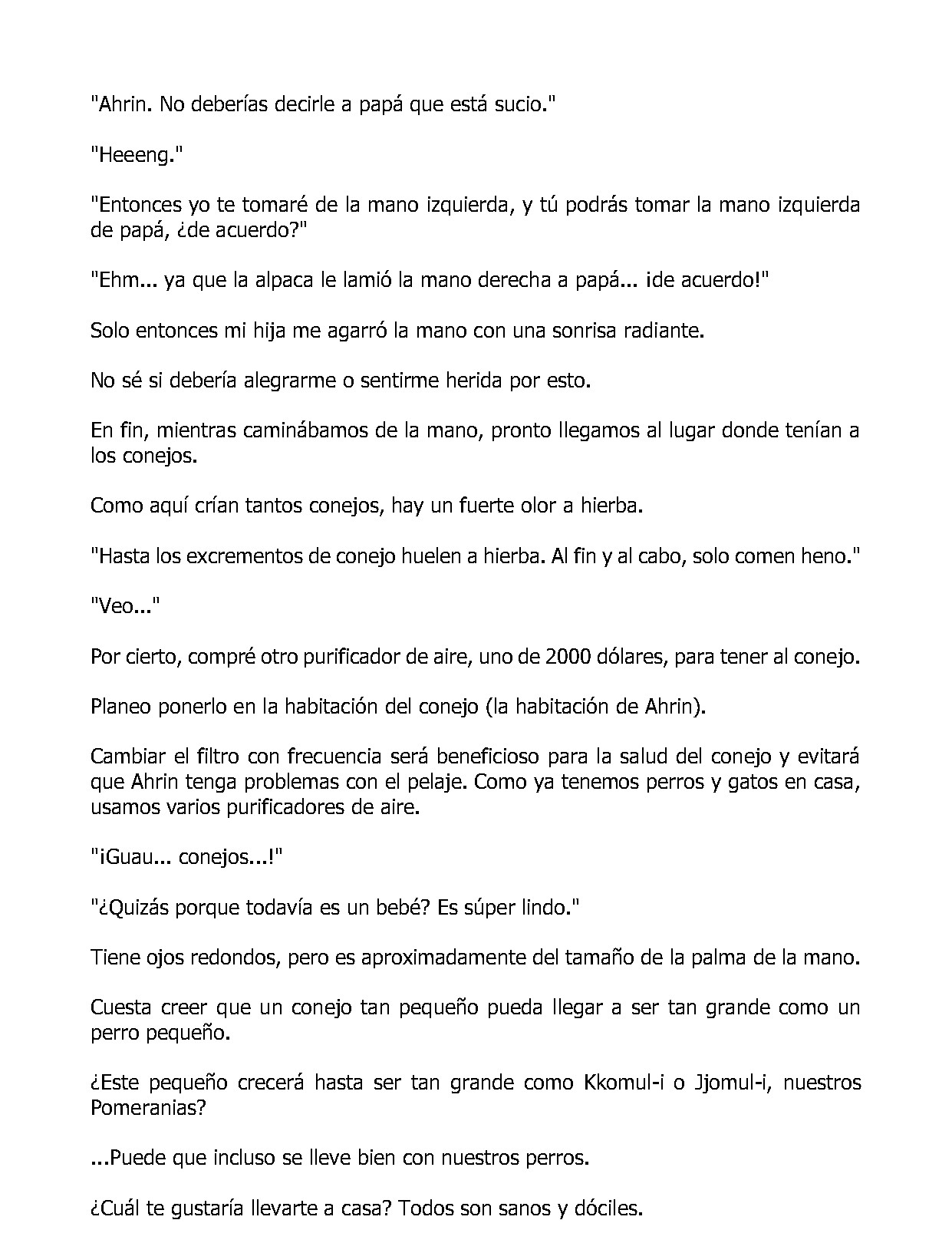 "Ahrin. No deberías decirle a papá que está sucio."

"Heeeng."

"Entonces yo te tomaré de la mano izquierda, y tú podrás tomar la mano izquierda de papá, ¿de acuerdo?"

"Ehm... ya que la alpaca le lamió la mano derecha a papá... ¡de acuerdo!"

Solo entonces mi hija me agarró la mano con una sonrisa radiante.

No sé si debería alegrarme o sentirme herida por esto.

En fin, mientras caminábamos de la mano, pronto llegamos al lugar donde tenían a los conejos.

Como aquí crían tantos conejos, hay un fuerte olor a hierba.

"Hasta los excrementos de conejo huelen a hierba. Al fin y al cabo, solo comen heno."

"Veo..."

Por cierto, compré otro purificador de aire, uno de 2000 dólares, para tener al conejo.

Planeo ponerlo en la habitación del conejo (la habitación de Ahrin).

Cambiar el filtro con frecuencia será beneficioso para la salud del conejo y evitará que Ahrin tenga problemas con el pelaje. Como ya tenemos perros y gatos en casa, usamos varios purificadores de aire.

"¡Guau... conejos...!"

"¿Quizás porque todavía es un bebé? Es súper lindo."

Tiene ojos redondos, pero es aproximadamente del tamaño de la palma de la mano.

Cuesta creer que un conejo tan pequeño pueda llegar a ser tan grande como un perro pequeño.

¿Este pequeño crecerá hasta ser tan grande como Kkomul-i o Jjomul-i, nuestros Pomeranias?

...Puede que incluso se lleve bien con nuestros perros.

¿Cuál te gustaría llevarte a casa? Todos son sanos y dóciles.